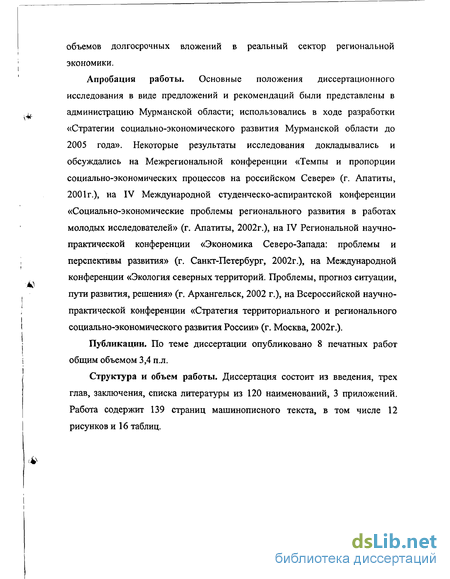 объемов долгосрочных вложений в реальный сектор региональной экономики.

Апробация работы. Основные положения диссертационного исследования в виде предложений и рекомендаций были представлены в администрацию Мурманской области; использовались в ходе разработки «Стратегии социально-экономического развития Мурманской области до 2005 года». Некоторые результаты исследования докладывались и обсуждались на Межрегиональной конференции «Темпы и пропорции социально-экономических процессов на российском Севере» (г. Апатиты, 2001г.), на IV Международной студенческо-аспирантской конференции «Социально-экономические проблемы регионального развития в работах молодых исследователей» (г. Апатиты, 2002г.), на IV Региональной научно-практической конференции «Экономика Северо-Запада: проблемы и перспективы развития» (г. Санкт-Петербург, 2002г.), на Международной конференции «Экология северных территорий. Проблемы, прогноз ситуации, пути развития, решения» (г. Архангельск, 2002 г.), на Всероссийской научно-практической конференции «Стратегия территориального и регионального социально-экономического развития России» (г. Москва, 2002г.).

Публикации. По теме диссертации опубликовано 8 печатных работ общим объемом 3,4 п.л.

Структура и объем работы. Диссертация состоит из введения, трех глав, заключения, списка литературы из 120 наименований, 3 приложений. Работа содержит 139 страниц машинописного текста, в том числе 12 рисунков и 16 таблиц.

dsLib.net
библиотека диссертаций